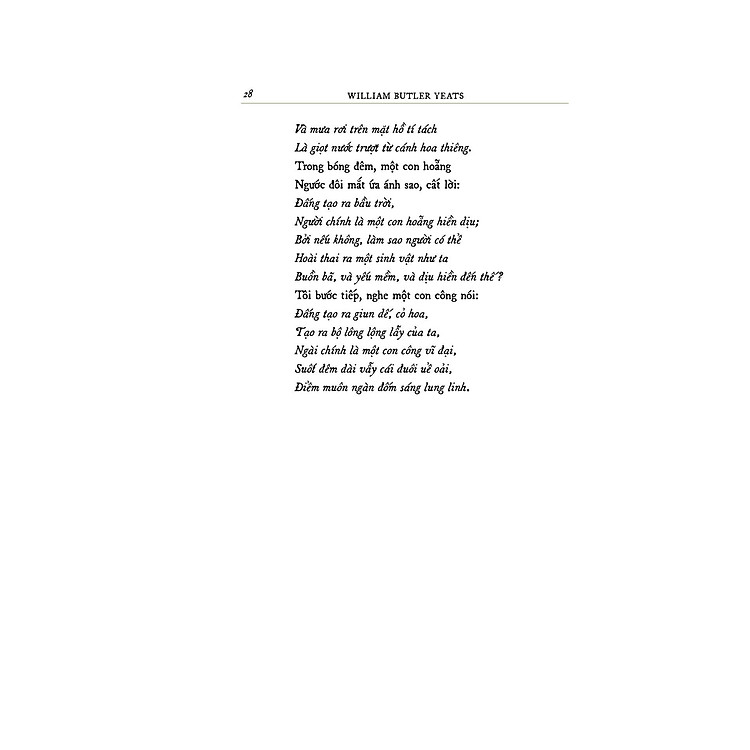 28 WILLIAM BUTLER YEATS

Và mưa rơi trên mặt hồ tí tách
Là giọt nước trượt từ cánh hoa thiêng.
Trong bóng đêm, một con hoẵng
Ngước đôi mắt ứa ánh sao, cất lời:
Đấng tạo ra bầu trời,
Người chính là một con hoẵng hiền dịu;
Bởi nếu không, làm sao người có thể
Hoài thai ra một sinh vật như ta
Buồn bã, và yếu mềm, và dịu hiền đến thế?
Tôi bước tiếp, nghe một con công nói:
Đấng tạo ra giun dế, cỏ hoa,
Tạo ra bộ lông lộng lẫy của ta,
Ngài chính là một con công vĩ đại,
Suốt đêm dài vẫy cái đuôi uể oải,
Điểm muôn ngàn đốm sáng lung linh.